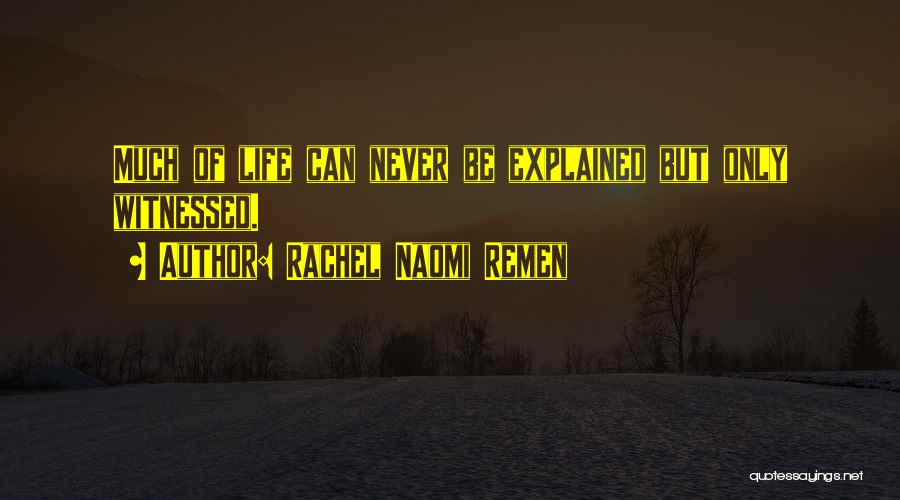 Much of life can never be explained but only witnessed.

• Author: Rachel Naomi Remen

quotessayings.net